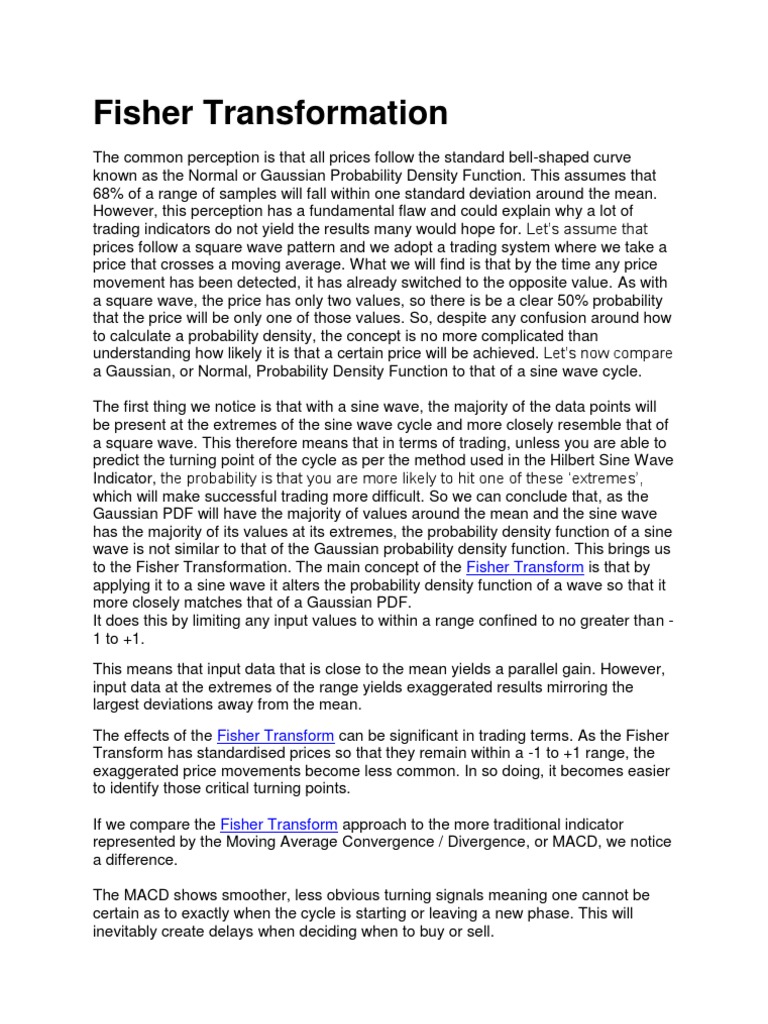 Fisher Transformation

The common perception is that all prices follow the standard bell-shaped curve known as the Normal or Gaussian Probability Density Function. This assumes that 68% of a range of samples will fall within one standard deviation around the mean. However, this perception has a fundamental flaw and could explain why a lot of trading indicators do not yield the results many would hope for. Let's assume that prices follow a square wave pattern and we adopt a trading system where we take a price that crosses a moving average. What we will find is that by the time any price movement has been detected, it has already switched to the opposite value. As with a square wave, the price has only two values, so there is be a clear 50% probability that the price will be only one of those values. So, despite any confusion around how to calculate a probability density, the concept is no more complicated than understanding how likely it is that a certain price will be achieved. Let's now compare a Gaussian, or Normal, Probability Density Function to that of a sine wave cycle.

The first thing we notice is that with a sine wave, the majority of the data points will be present at the extremes of the sine wave cycle and more closely resemble that of a square wave. This therefore means that in terms of trading, unless you are able to predict the turning point of the cycle as per the method used in the Hilbert Sine Wave Indicator, the probability is that you are more likely to hit one of these 'extremes', which will make successful trading more difficult. So we can conclude that, as the Gaussian PDF will have the majority of values around the mean and the sine wave has the majority of its values at its extremes, the probability density function of a sine wave is not similar to that of the Gaussian probability density function. This brings us to the Fisher Transformation. The main concept of the Fisher Transform is that by applying it to a sine wave it alters the probability density function of a wave so that it more closely matches that of a Gaussian PDF.
It does this by limiting any input values to within a range confined to no greater than -1 to +1.

This means that input data that is close to the mean yields a parallel gain. However, input data at the extremes of the range yields exaggerated results mirroring the largest deviations away from the mean.

The effects of the Fisher Transform can be significant in trading terms. As the Fisher Transform has standardised prices so that they remain within a -1 to +1 range, the exaggerated price movements become less common. In so doing, it becomes easier to identify those critical turning points.

If we compare the Fisher Transform approach to the more traditional indicator represented by the Moving Average Convergence / Divergence, or MACD, we notice a difference.

The MACD shows smoother, less obvious turning signals meaning one cannot be certain as to exactly when the cycle is starting or leaving a new phase. This will inevitably create delays when deciding when to buy or sell.